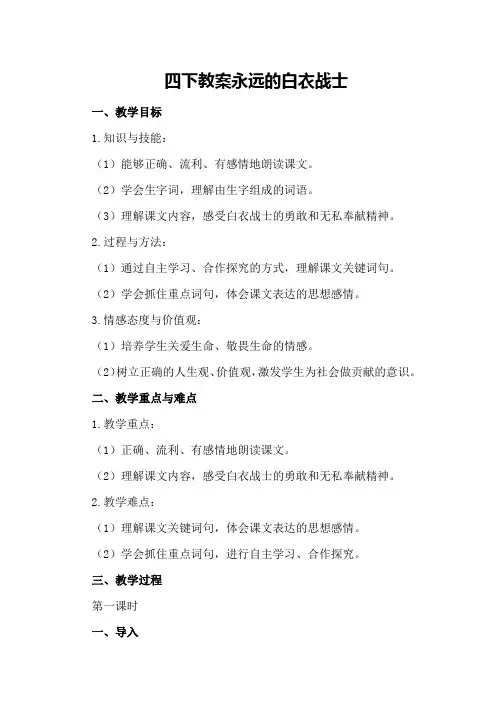 四下教案永远的白衣战士

一、教学目标

1.知识与技能：

（1）能够正确、流利、有感情地朗读课文。

（2）学会生字词，理解由生字组成的词语。

（3）理解课文内容，感受白衣战士的勇敢和无私奉献精神。

2.过程与方法：

（1）通过自主学习、合作探究的方式，理解课文关键词句。

（2）学会抓住重点词句，体会课文表达的思想感情。

3.情感态度与价值观：

（1）培养学生关爱生命、敬畏生命的情感。

（2）树立正确的人生观、价值观，激发学生为社会做贡献的意识。

二、教学重点与难点

1.教学重点：

（1）正确、流利、有感情地朗读课文。

（2）理解课文内容，感受白衣战士的勇敢和无私奉献精神。

2.教学难点：

（1）理解课文关键词句，体会课文表达的思想感情。

（2）学会抓住重点词句，进行自主学习、合作探究。

三、教学过程

第一课时

一、导入